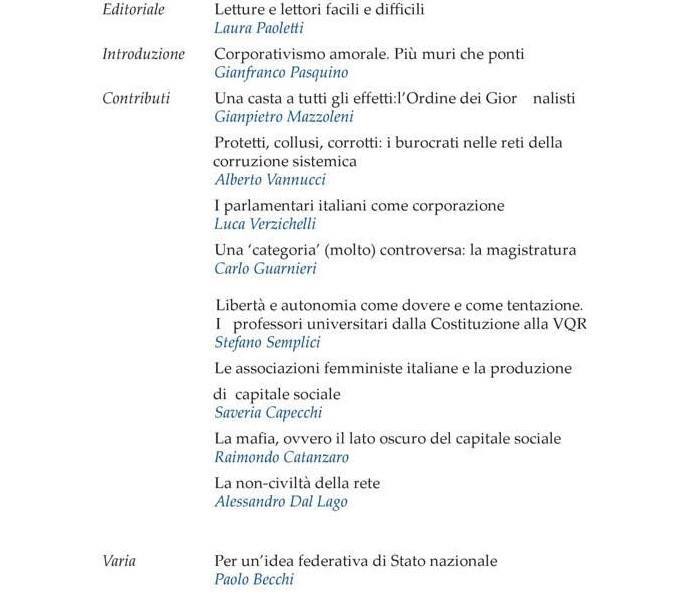 Editoriale
Letture e lettori facili e difficili
Laura Paoletti

Introduzione
Corporativismo amorale. Più muri che ponti
Gianfranco Pasquino

Contributi
Una casta a tutti gli effetti:l'Ordine dei Gior nalisti
Gianpietro Mazzoleni

Protetti, collusi, corrotti: i burocrati nelle reti della corruzione sistemica
Alberto Vannucci

I parlamentari italiani come corporazione
Luca Verzichelli

Una 'categoria' (molto) controversa: la magistratura
Carlo Guarnieri

Libertà e autonomia come dovere e come tentazione. I professori universitari dalla Costituzione alla VQR
Stefano Semplici

Le associazioni femministe italiane e la produzione

di capitale sociale
Saveria Capecchi

La mafia, ovvero il lato oscuro del capitale sociale
Raimondo Catanzaro

La non-civiltà della rete
Alessandro Dal Lago

Varia
Per un'idea federativa di Stato nazionale
Paolo Becchi